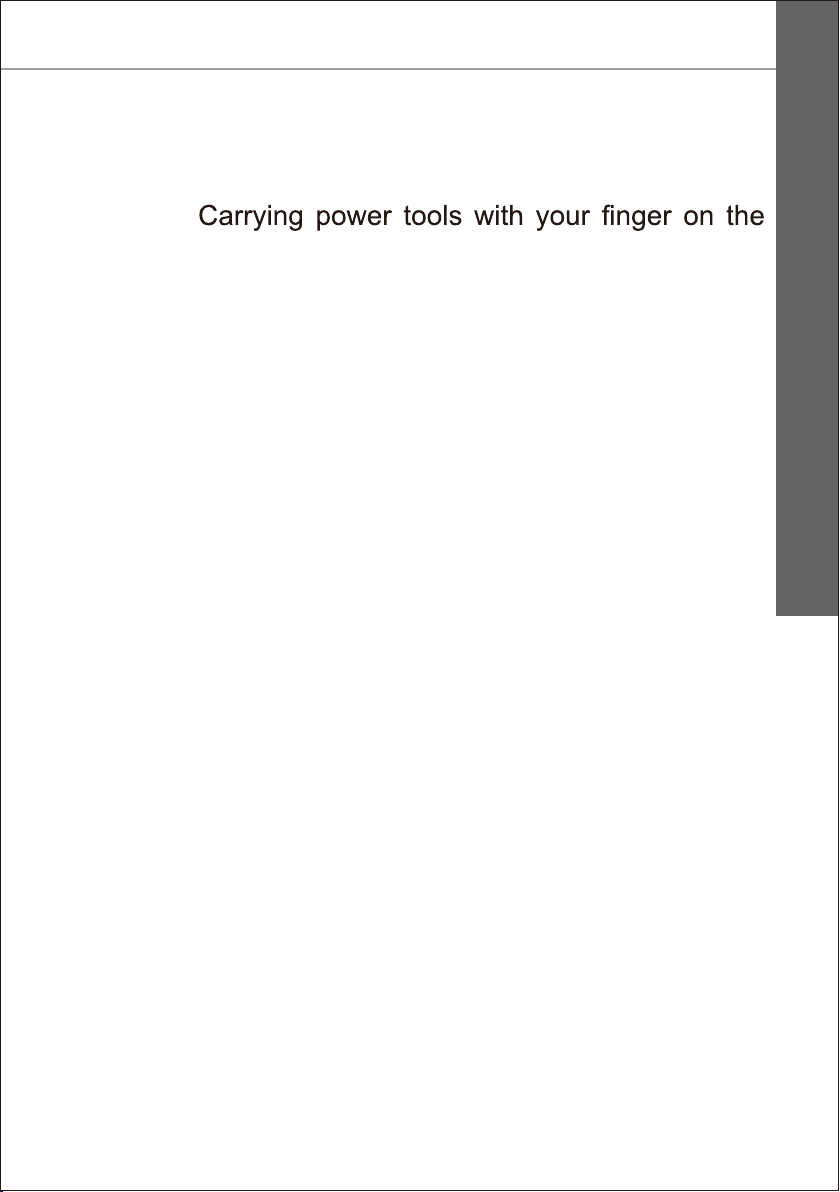 Carrying power tools with your finger on the